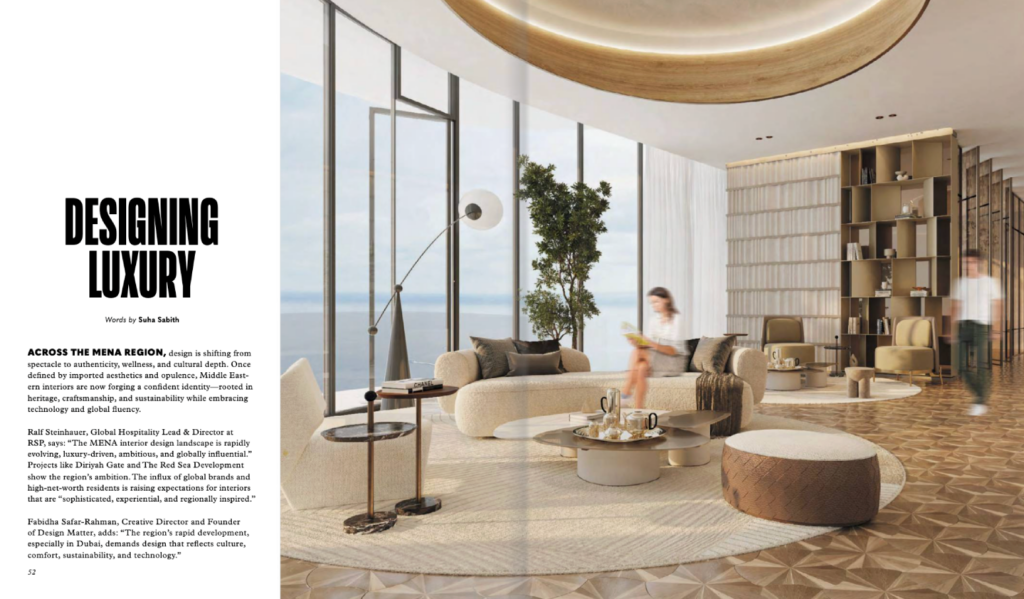 DESIGNING LUXURY

Words by Suha Sabith

ACROSS THE MENA REGION, design is shifting from spectacle to authenticity, wellness, and cultural depth. Once defined by imported aesthetics and opulence, Middle Eastern interiors are now forging a confident identity—rooted in heritage, craftsmanship, and sustainability while embracing technology and global fluency.

Ralf Steinhauer, Global Hospitality Lead & Director at RSP, says: "The MENA interior design landscape is rapidly evolving, luxury-driven, ambitious, and globally influential." Projects like Diriyah Gate and The Red Sea Development show the region's ambition. The influx of global brands and high-net-worth residents is raising expectations for interiors that are "sophisticated, experiential, and regionally inspired."

Fabidha Safar-Rahman, Creative Director and Founder of Design Matter, adds: "The region's rapid development, especially in Dubai, demands design that reflects culture, comfort, sustainability, and technology."

52